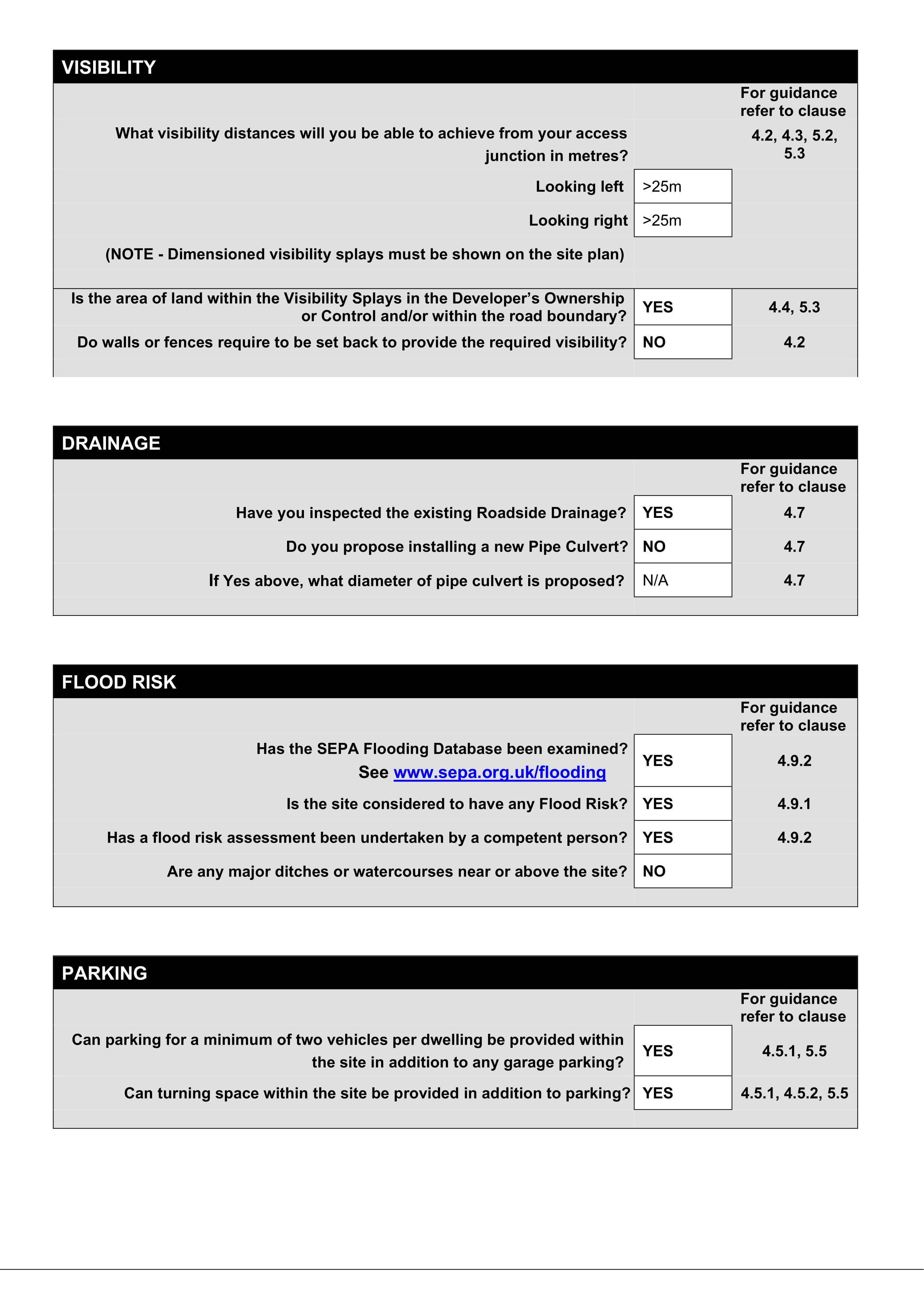 VISIBILITY

For guidance refer to clause

What visibility distances will you be able to achieve from your access junction in metres?

4.2, 4.3, 5.2, 5.3

Looking left >25m

Looking right >25m

(NOTE - Dimensioned visibility splays must be shown on the site plan)

Is the area of land within the Visibility Splays in the Developer's Ownership or Control and/or within the road boundary? YES 4.4, 5.3

Do walls or fences require to be set back to provide the required visibility? NO 4.2

DRAINAGE

For guidance refer to clause

Have you inspected the existing Roadside Drainage? YES 4.7

Do you propose installing a new Pipe Culvert? NO 4.7

If Yes above, what diameter of pipe culvert is proposed? N/A 4.7

FLOOD RISK

For guidance refer to clause

Has the SEPA Flooding Database been examined? See www.sepa.org.uk/flooding YES 4.9.2

Is the site considered to have any Flood Risk? YES 4.9.1

Has a flood risk assessment been undertaken by a competent person? YES 4.9.2

Are any major ditches or watercourses near or above the site? NO

PARKING

For guidance refer to clause

Can parking for a minimum of two vehicles per dwelling be provided within the site in addition to any garage parking? YES 4.5.1, 5.5

Can turning space within the site be provided in addition to parking? YES 4.5.1, 4.5.2, 5.5